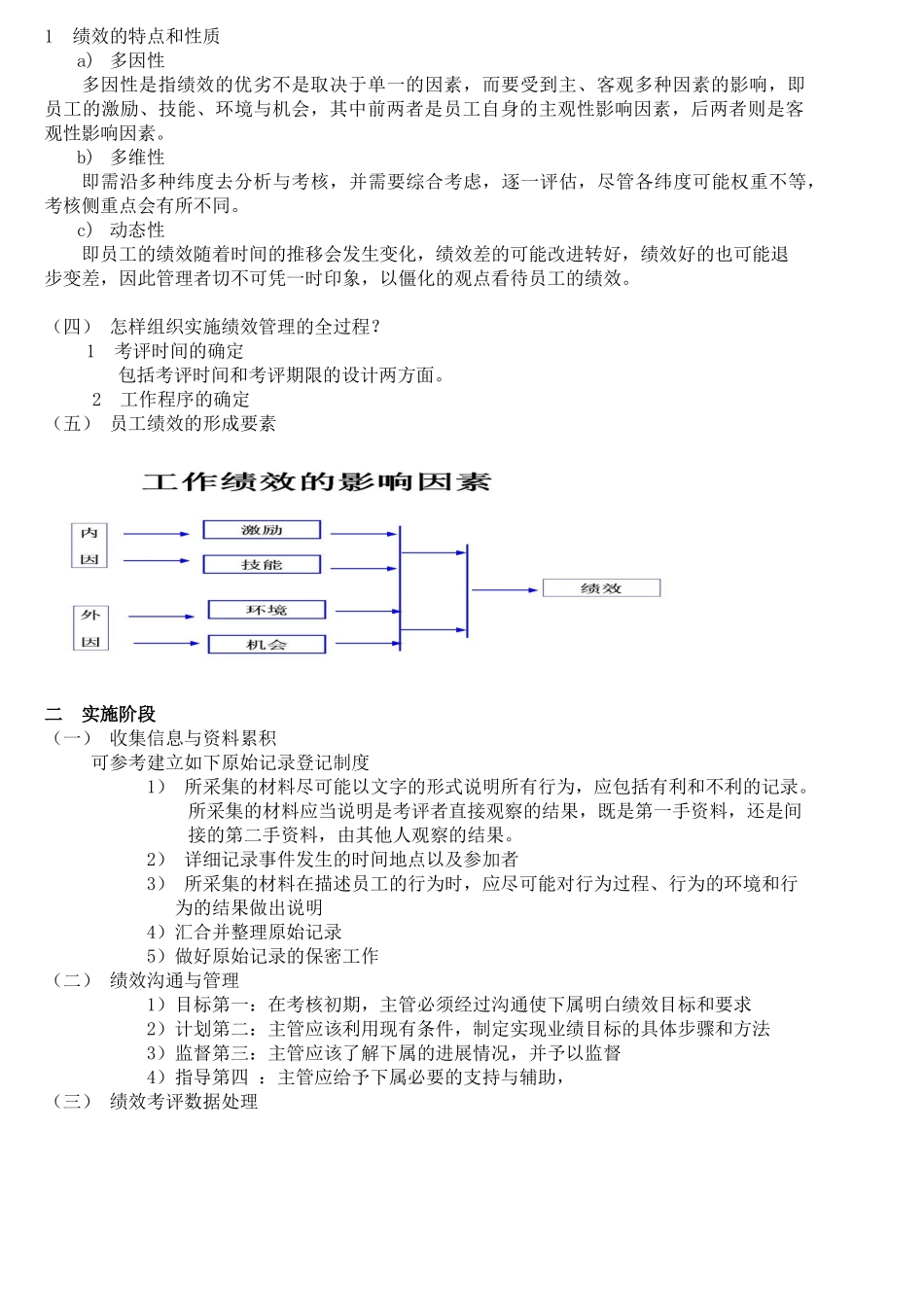 1 绩效的特点和性质

a) 多因性

多因性是指绩效的优劣不是取决于单一的因素，而要受到主、客观多种因素的影响，即员工的激励、技能、环境与机会，其中前两者是员工自身的主观性影响因素，后两者则是客观性影响因素。

b) 多维性

即需沿多种纬度去分析与考核，并需要综合考虑，逐一评估，尽管各纬度可能权重不等，考核侧重点会有所不同。

c) 动态性

即员工的绩效随着时间的推移会发生变化，绩效差的可能改进转好，绩效好的也可能退步变差，因此管理者切不可凭一时印象，以僵化的观点看待员工的绩效。

（四） 怎样组织实施绩效管理的全过程？

1 考评时间的确定

包括考评时间和考评期限的设计两方面。

2 工作程序的确定

（五） 员工绩效的形成要素

工作绩效的影响因素

内因

激励

技能

外因

环境

机会

绩效

二 实施阶段

（一） 收集信息与资料累积

可参考建立如下原始记录登记制度

1） 所采集的材料尽可能以文字的形式说明所有行为，应包括有利和不利的记录。所采集的材料应当说明是考评者直接观察的结果，既是第一手资料，还是间接的第二手资料，由其他人观察的结果。

2） 详细记录事件发生的时间地点以及参加者

3） 所采集的材料在描述员工的行为时，应尽可能对行为过程、行为的环境和行为的结果做出说明

4）汇合并整理原始记录

5）做好原始记录的保密工作

（二） 绩效沟通与管理

1）目标第一：在考核初期，主管必须经过沟通使下属明白绩效目标和要求

2）计划第二：主管应该利用现有条件，制定实现业绩目标的具体步骤和方法

3）监督第三：主管应该了解下属的进展情况，并予以监督

4）指导第四 ：主管应给予下属必要的支持与辅助，

（三） 绩效考评数据处理